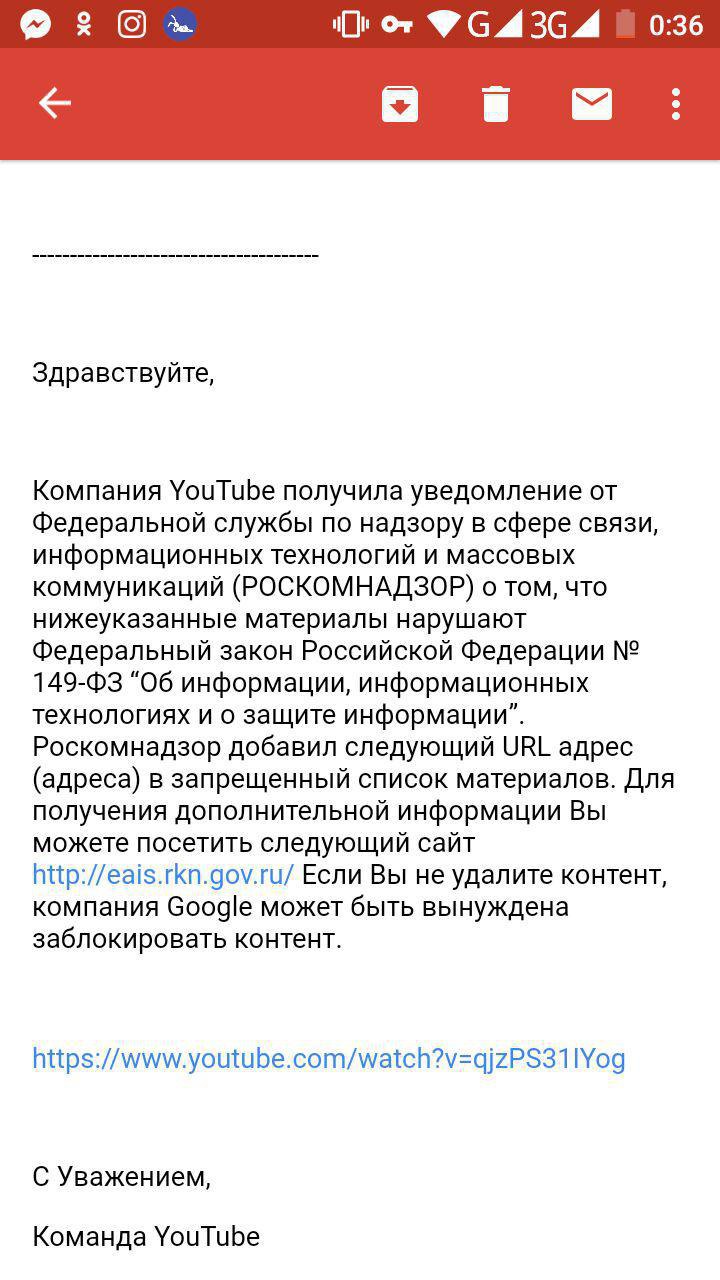 G 3G 0:36

----------------------------------------

Здравствуйте,

Компания YouTube получила уведомление от Федеральной службы по надзору в сфере связи, информационных технологий и массовых коммуникаций (РОСКОМНАДЗОР) о том, что нижеуказанные материалы нарушают Федеральный закон Российской Федерации № 149-ФЗ “Об информации, информационных технологиях и о защите информации”. Роскомнадзор добавил следующий URL адрес (адреса) в запрещенный список материалов. Для получения дополнительной информации Вы можете посетить следующий сайт http://eais.rkn.gov.ru/ Если Вы не удалите контент, компания Google может быть вынуждена заблокировать контент.

https://www.youtube.com/watch?v=qjzPS31IYog

С Уважением,

Команда YouTube